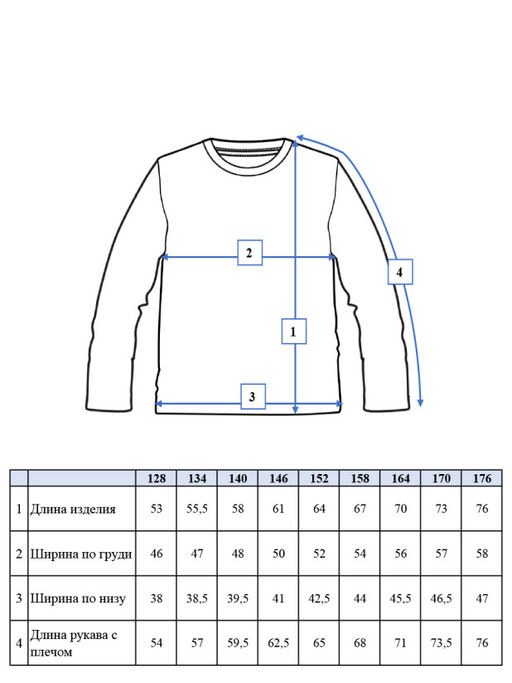 2

4

1

3

|  |  | 128 | 134 | 140 | 146 | 152 | 158 | 164 | 170 | 176 |
|---|---|---|---|---|---|---|---|---|---|---|
| 1 | Длина изделия | 53 | 55,5 | 58 | 61 | 64 | 67 | 70 | 73 | 76 |
| 2 | Ширина по груди | 46 | 47 | 48 | 50 | 52 | 54 | 56 | 57 | 58 |
| 3 | Ширина по низу | 38 | 38,5 | 39,5 | 41 | 42,5 | 44 | 45,5 | 46,5 | 47 |
| 4 | Длина рукава с плечом | 54 | 57 | 59,5 | 62,5 | 65 | 68 | 71 | 73,5 | 76 |